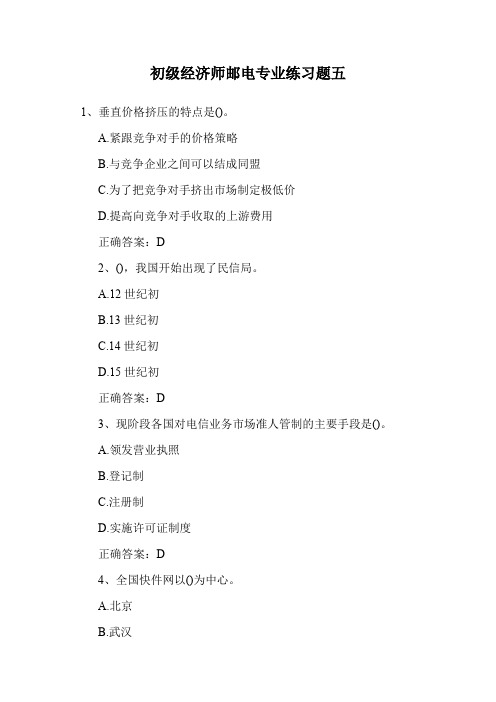 初级经济师邮电专业练习题五

1、垂直价格挤压的特点是()。

A.紧跟竞争对手的价格策略

B.与竞争企业之间可以结成同盟

C.为了把竞争对手挤出市场制定极低价

D.提高向竞争对手收取的上游费用

正确答案：D

2、()，我国开始出现了民信局。

A.12 世纪初

B.13 世纪初

C.14 世纪初

D.15 世纪初

正确答案：D

3、现阶段各国对电信业务市场准人管制的主要手段是()。

A.领发营业执照

B.登记制

C.注册制

D.实施许可证制度

正确答案：D

4、全国快件网以()为中心。

A.北京

B.武汉